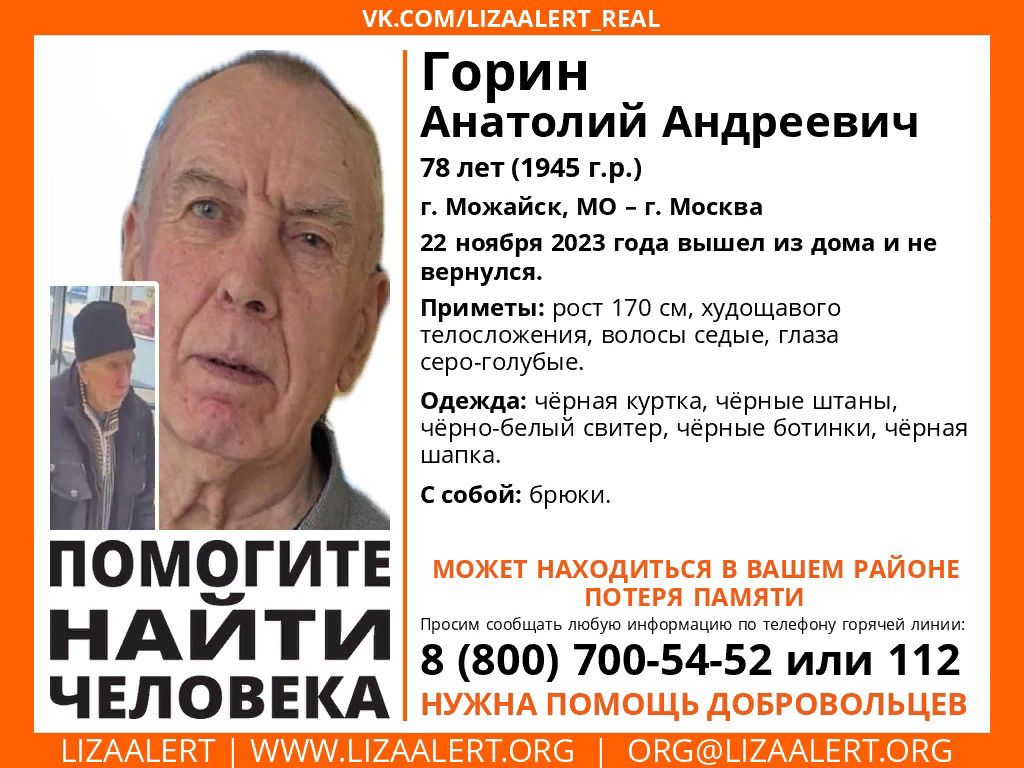 VK.COM/LIZAALERT_REAL

Горин
Анатолий Андреевич

78 лет (1945 г.р.)

г. Можайск, МО – г. Москва

22 ноября 2023 года вышел из дома и не вернулся.

Приметы: рост 170 см, худощавого телосложения, волосы седые, глаза серо-голубые.

Одежда: чёрная куртка, чёрные штаны, чёрно-белый свитер, чёрные ботинки, чёрная шапка.

С собой: брюки.

ПОМОГИТЕ НАЙТИ ЧЕЛОВЕКА

МОЖЕТ НАХОДИТЬСЯ В ВАШЕМ РАЙОНЕ
ПОТЕРЯ ПАМЯТИ

Просим сообщать любую информацию по телефону горячей линии:

8 (800) 700-54-52 или 112

НУЖНА ПОМОЩЬ ДОБРОВОЛЬЦЕВ

LIZAALERT | WWW.LIZAALERT.ORG | ORG@LIZAALERT.ORG